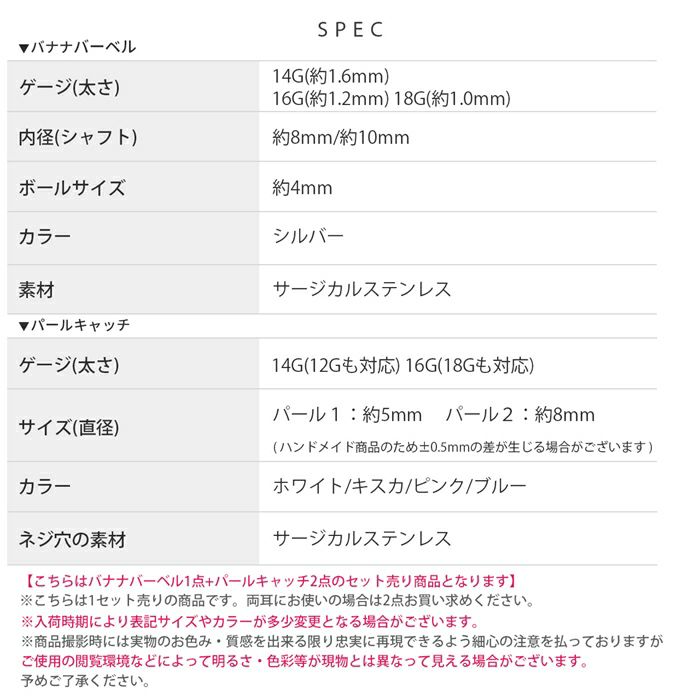 SPEC

▼バナナバーベル

| ゲージ(太さ) | 14G(約1.6mm) 16G(約1.2mm) 18G(約1.0mm) |
|---|---|
| 内径(シャフト) | 約8mm/約10mm |
| ボールサイズ | 約4mm |
| カラー | シルバー |
| 素材 | サージカルステンレス |

▼パールキャッチ

| ゲージ(太さ) | 14G(12Gも対応) 16G(18Gも対応) |
|---|---|
| サイズ(直径) | パール１：約5mm　パール２：約8mm (ハンドメイド商品のため±0.5mmの差が生じる場合がございます) |
| カラー | ホワイト/キスカ/ピンク/ブルー |
| ネジ穴の素材 | サージカルステンレス |

【こちらはバナナバーベル1点+パールキャッチ2点のセット売り商品となります】
※こちらは1セット売りの商品です。両耳にお使いの場合は2点お買い求めください。
※入荷時期により表記サイズやカラーが多少変更となる場合がございます。
※商品撮影時には実物のお色み・質感を出来る限り忠実に再現できるよう細心の注意を払っておりますが
ご使用の閲覧環境などによって明るさ・色彩等が現物とは異なって見える場合がございます。
予めご了承ください。